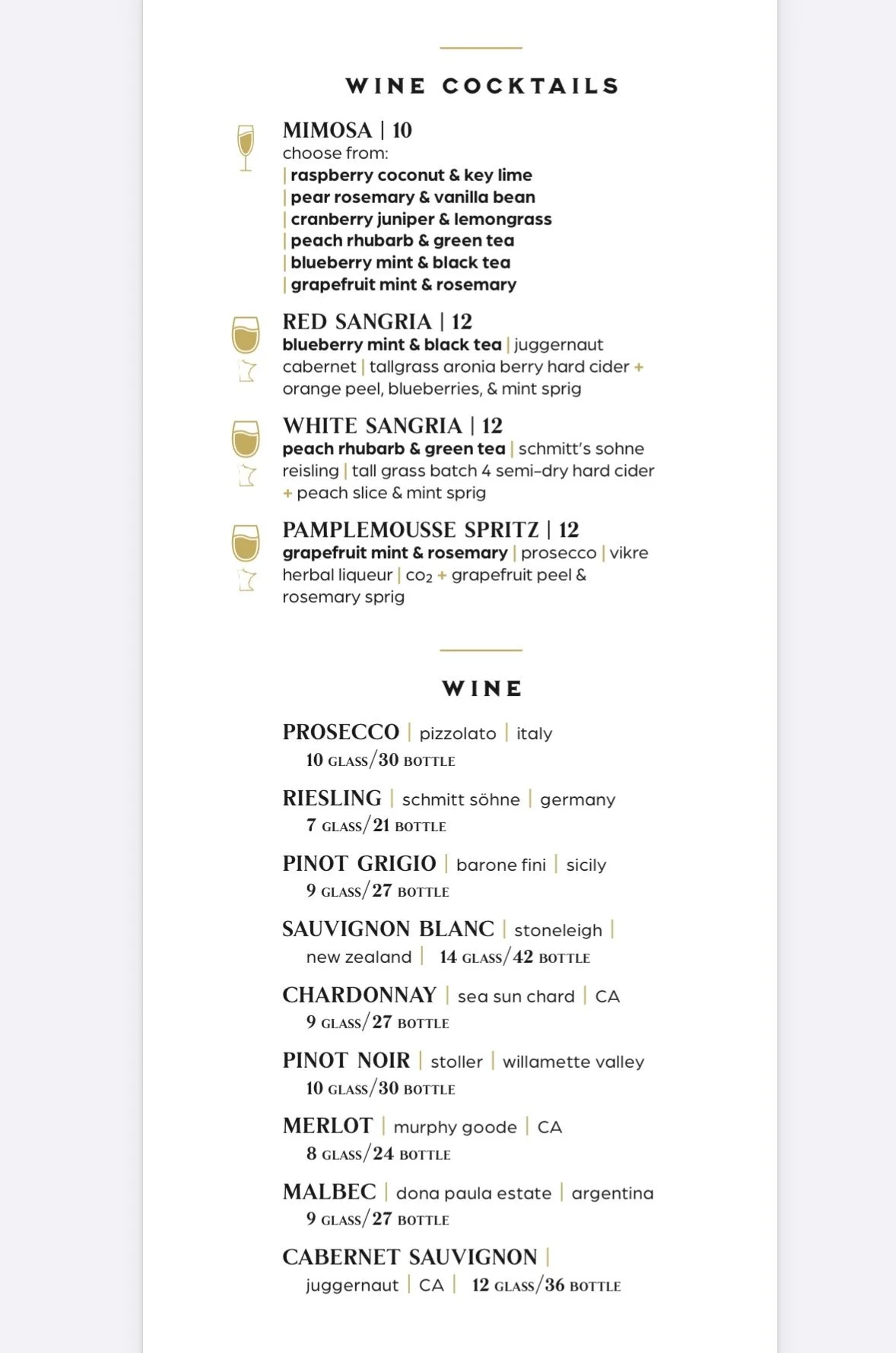 WINE COCKTAILS

MIMOSA | 10
choose from:
| raspberry coconut & key lime
| pear rosemary & vanilla bean
| cranberry juniper & lemongrass
| peach rhubarb & green tea
| blueberry mint & black tea
| grapefruit mint & rosemary

RED SANGRIA | 12
blueberry mint & black tea | juggernaut cabernet | tallgrass aronia berry hard cider + orange peel, blueberries, & mint sprig

WHITE SANGRIA | 12
peach rhubarb & green tea | schmitt's sohne reisling | tall grass batch 4 semi-dry hard cider + peach slice & mint sprig

PAMPLEMOUSSE SPRITZ | 12
grapefruit mint & rosemary | prosecco | vikre herbal liqueur | $co_2$ + grapefruit peel & rosemary sprig

WINE

PROSECCO | pizzolato | italy
10 GLASS/30 BOTTLE

RIESLING | schmitt söhne | germany
7 GLASS/21 BOTTLE

PINOT GRIGIO | barone fini | sicily
9 GLASS/27 BOTTLE

SAUVIGNON BLANC | stoneleigh | new zealand | 14 GLASS/42 BOTTLE

CHARDONNAY | sea sun chard | CA
9 GLASS/27 BOTTLE

PINOT NOIR | stoller | willamette valley
10 GLASS/30 BOTTLE

MERLOT | murphy goode | CA
8 GLASS/24 BOTTLE

MALBEC | dona paula estate | argentina
9 GLASS/27 BOTTLE

CABERNET SAUVIGNON | juggernaut | CA | 12 GLASS/36 BOTTLE